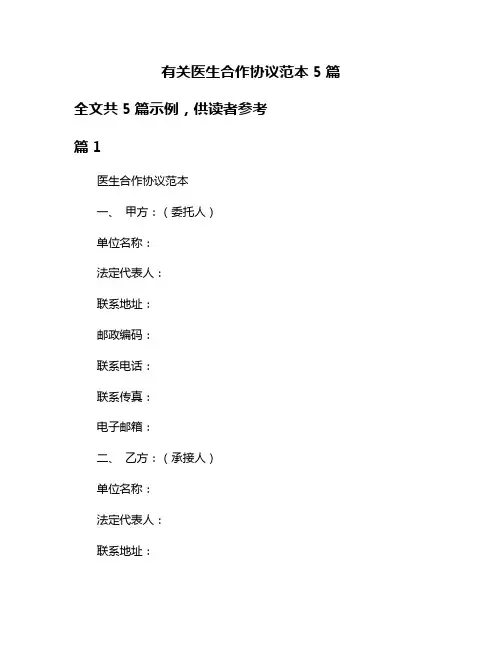 有关医生合作协议范本 5 篇

全文共 5 篇示例，供读者参考

篇 1

医生合作协议范本

一、 甲方：（委托人）

单位名称：

法定代表人：

联系地址：

邮政编码：

联系电话：

联系传真：

电子邮箱：

二、 乙方：（承接人）

单位名称：

法定代表人：

联系地址：